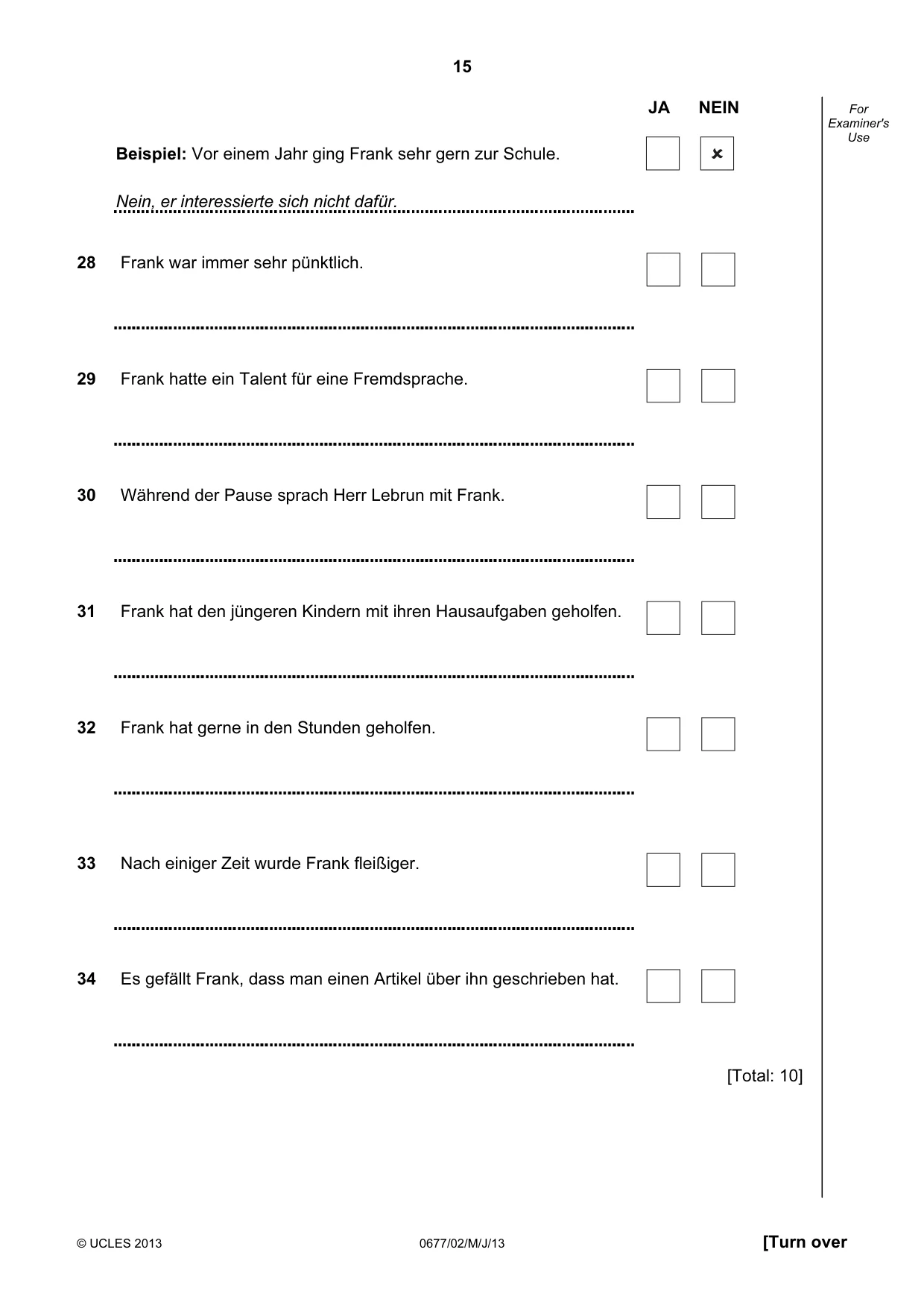 15

JA NEIN

For
Examiner's
Use

Beispiel: Vor einem Jahr ging Frank sehr gern zur Schule. ☐ ☑

Nein, er interessierte sich nicht dafür.

28 Frank war immer sehr pünktlich. ☐ ☐

____

29 Frank hatte ein Talent für eine Fremdsprache. ☐ ☐

____

30 Während der Pause sprach Herr Lebrun mit Frank. ☐ ☐

____

31 Frank hat den jüngeren Kindern mit ihren Hausaufgaben geholfen. ☐ ☐

____

32 Frank hat gerne in den Stunden geholfen. ☐ ☐

____

33 Nach einiger Zeit wurde Frank fleißiger. ☐ ☐

____

34 Es gefällt Frank, dass man einen Artikel über ihn geschrieben hat. ☐ ☐

____

[Total: 10]

© UCLES 2013 0677/02/M/J/13 [Turn over